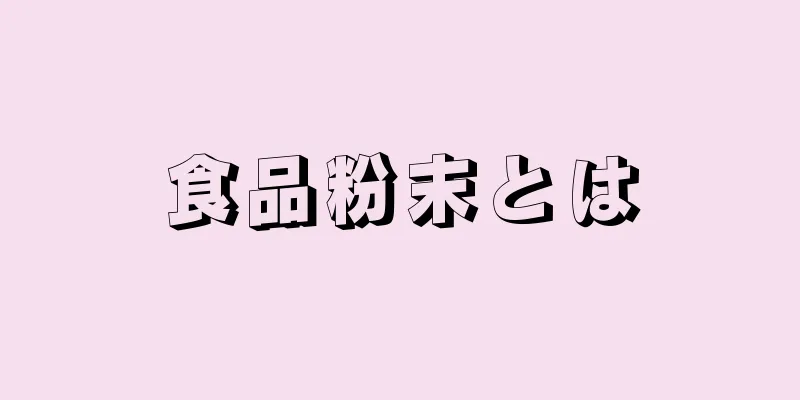 食品粉末とは